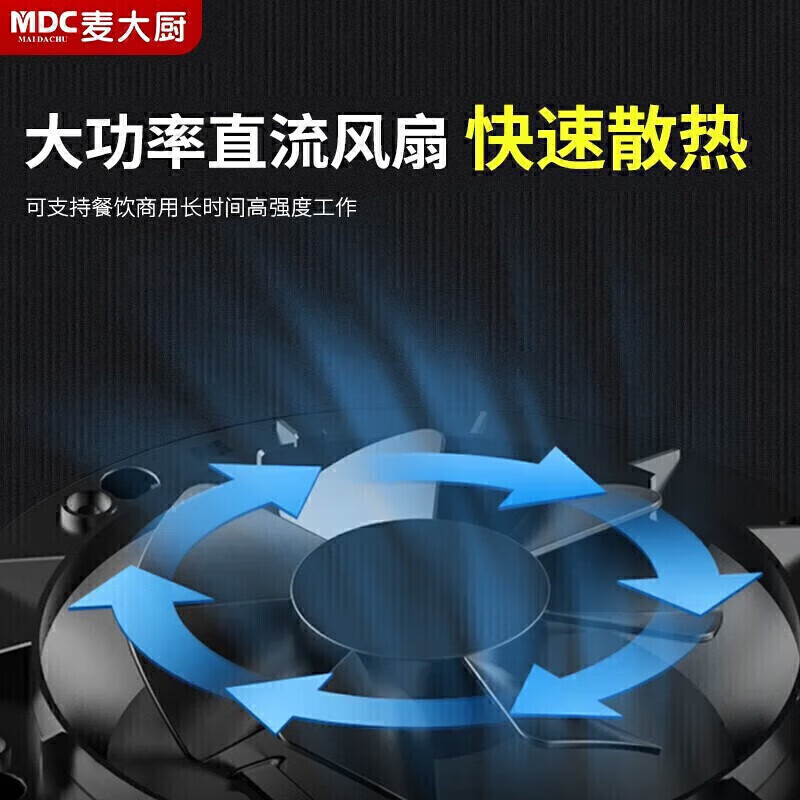 MDC 麦大厨
MAIDACHU

大功率直流风扇 快速散热

可支持餐饮商用长时间高强度工作